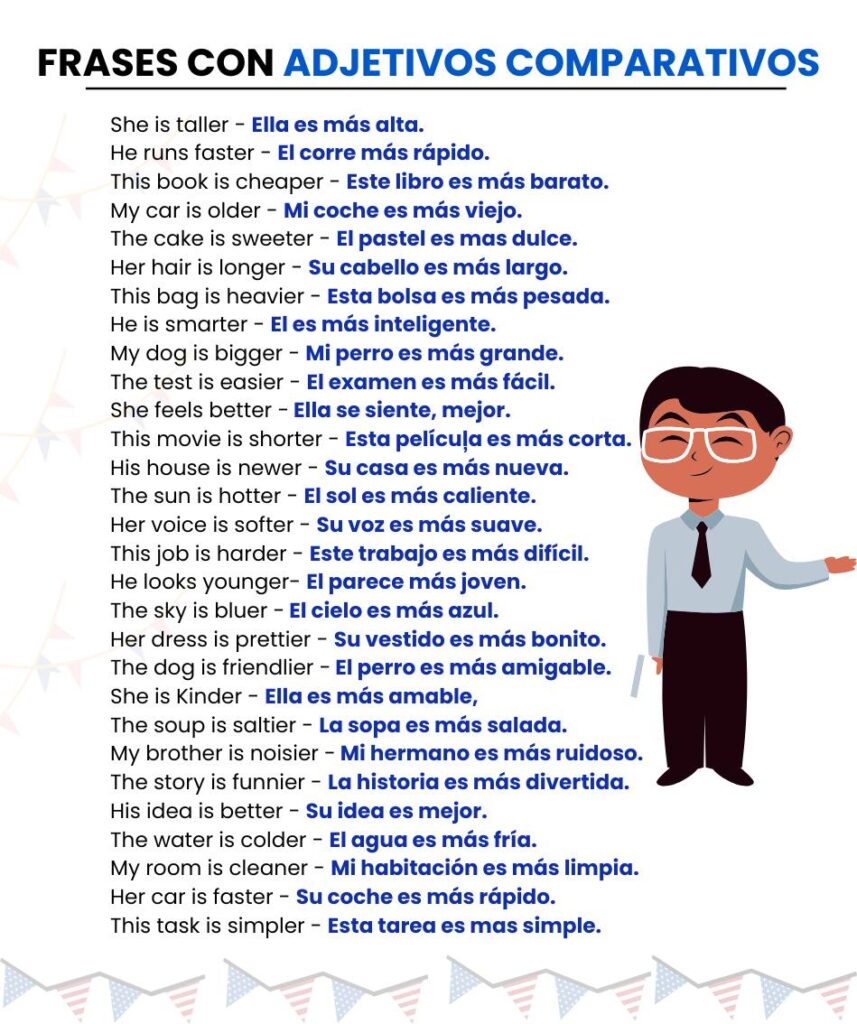 FRASES CON ADJETIVOS COMPARATIVOS

She is taller - Ella es más alta.
He runs faster - El corre más rápido.
This book is cheaper - Este libro es más barato.
My car is older - Mi coche es más viejo.
The cake is sweeter - El pastel es mas dulce.
Her hair is longer - Su cabello es más largo.
This bag is heavier - Esta bolsa es más pesada.
He is smarter - El es más inteligente.
My dog is bigger - Mi perro es más grande.
The test is easier - El examen es más fácil.
She feels better - Ella se siente, mejor.
This movie is shorter - Esta película es más corta.
His house is newer - Su casa es más nueva.
The sun is hotter - El sol es más caliente.
Her voice is softer - Su voz es más suave.
This job is harder - Este trabajo es más difícil.
He looks younger- El parece más joven.
The sky is bluer - El cielo es más azul.
Her dress is prettier - Su vestido es más bonito.
The dog is friendlier - El perro es más amigable.
She is Kinder - Ella es más amable,
The soup is saltier - La sopa es más salada.
My brother is noisier - Mi hermano es más ruidoso.
The story is funnier - La historia es más divertida.
His idea is better - Su idea es mejor.
The water is colder - El agua es más fría.
My room is cleaner - Mi habitación es más limpia.
Her car is faster - Su coche es más rápido.
This task is simpler - Esta tarea es mas simple.